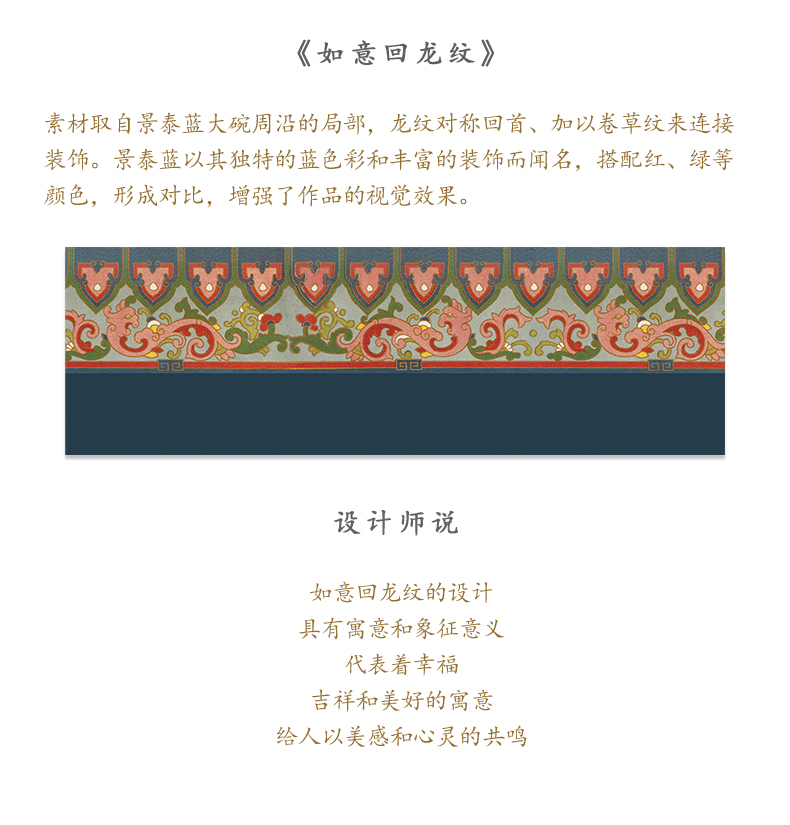 《如意回龙纹》

素材取自景泰蓝大碗周沿的局部，龙纹对称回首、加以卷草纹来连接装饰。景泰蓝以其独特的蓝色彩和丰富的装饰而闻名，搭配红、绿等颜色，形成对比，增强了作品的视觉效果。

设计师说

如意回龙纹的设计
具有寓意和象征意义
代表着幸福
吉祥和美好的寓意
给人以美感和心灵的共鸣